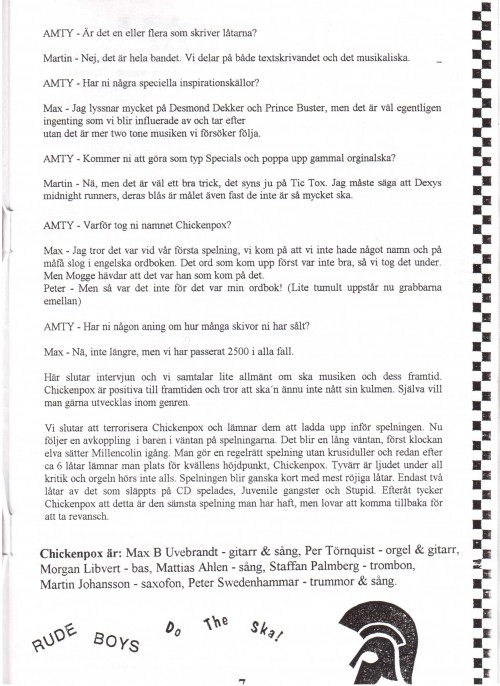 AMTY - Är det en eller flera som skriver låtarna?

Martin - Nej, det är hela bandet. Vi delar på både textskrivandet och det musikaliska.

AMTY - Har ni några speciella inspirationskällor?

Max - Jag lyssnar mycket på Desmond Dekker och Prince Buster, men det är väl egentligen ingenting som vi blir influerade av och tar efter utan det är mer two tone musiken vi försöker följa.

AMTY - Kommer ni att göra som typ Specials och poppa upp gammal orginalska?

Martin - Nä, men det är väl ett bra trick, det syns ju på Tic Tox. Jag måste säga att Dexys midnight runners, deras blås är målet även fast de inte är så mycket ska.

AMTY - Varför tog ni namnet Chickenpox?

Max - Jag tror det var vid vår första spelning, vi kom på att vi inte hade något namn och på måfå slog i engelska ordboken. Det ord som kom upp först var inte bra, så vi tog det under. Men Mogge hävdar att det var han som kom på det.
Peter - Men så var det inte för det var min ordbok! (Lite tumult uppstår nu grabbarna emellan)

AMTY - Har ni någon aning om hur många skivor ni har sålt?

Max - Nä, inte längre, men vi har passerat 2500 i alla fall.

Här slutar intervjun och vi samtalar lite allmänt om ska musiken och dess framtid. Chickenpox är positiva till framtiden och tror att ska´n ännu inte nått sin kulmen. Själva vill man gärna utvecklas inom genren.

Vi slutar att terrorisera Chickenpox och lämnar dem att ladda upp inför spelningen. Nu följer en avkoppling i baren i väntan på spelningarna. Det blir en lång väntan, först klockan elva sätter Millencolin igång. Man gör en regelrätt spelning utan krusiduller och redan efter ca 6 låtar lämnar man plats för kvällens höjdpunkt, Chickenpox. Tyvärr är ljudet under all kritik och orgeln hörs inte alls. Spelningen blir ganska kort med mest röjiga låtar. Endast två låtar av det som släppts på CD spelades, Juvenile gangster och Stupid. Efteråt tycker Chickenpox att detta är den sämsta spelning man har haft, men lovar att komma tillbaka för att ta revansch.

Chickenpox är: Max B Uvebrandt - gitarr & sång, Per Törnquist - orgel & gitarr, Morgan Libvert - bas, Mattias Ahlen - sång, Staffan Palmberg - trombon, Martin Johansson - saxofon, Peter Swedenhammar - trummor & sång.

RUDE BOYS Do The Ska!

7